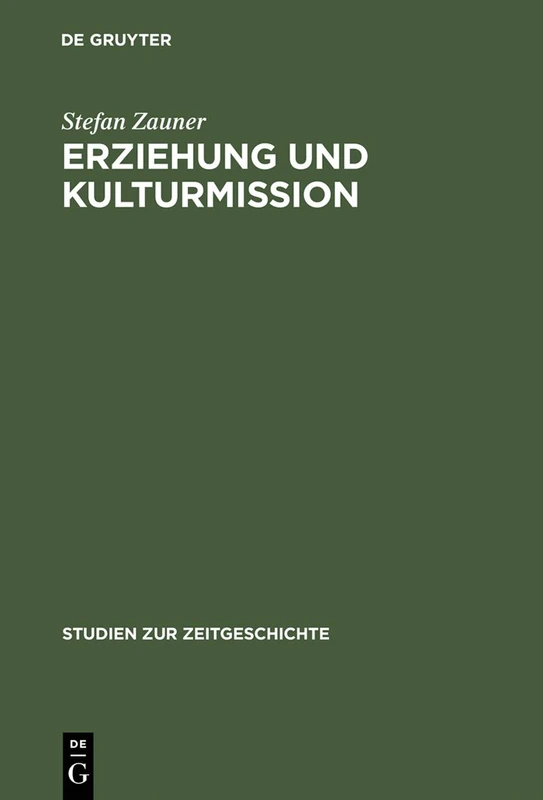 DE GRUYTER

Stefan Zauner

ERZIEHUNG UND KULTURMISSION

STUDIEN ZUR ZEITGESCHICHTE

DE
G